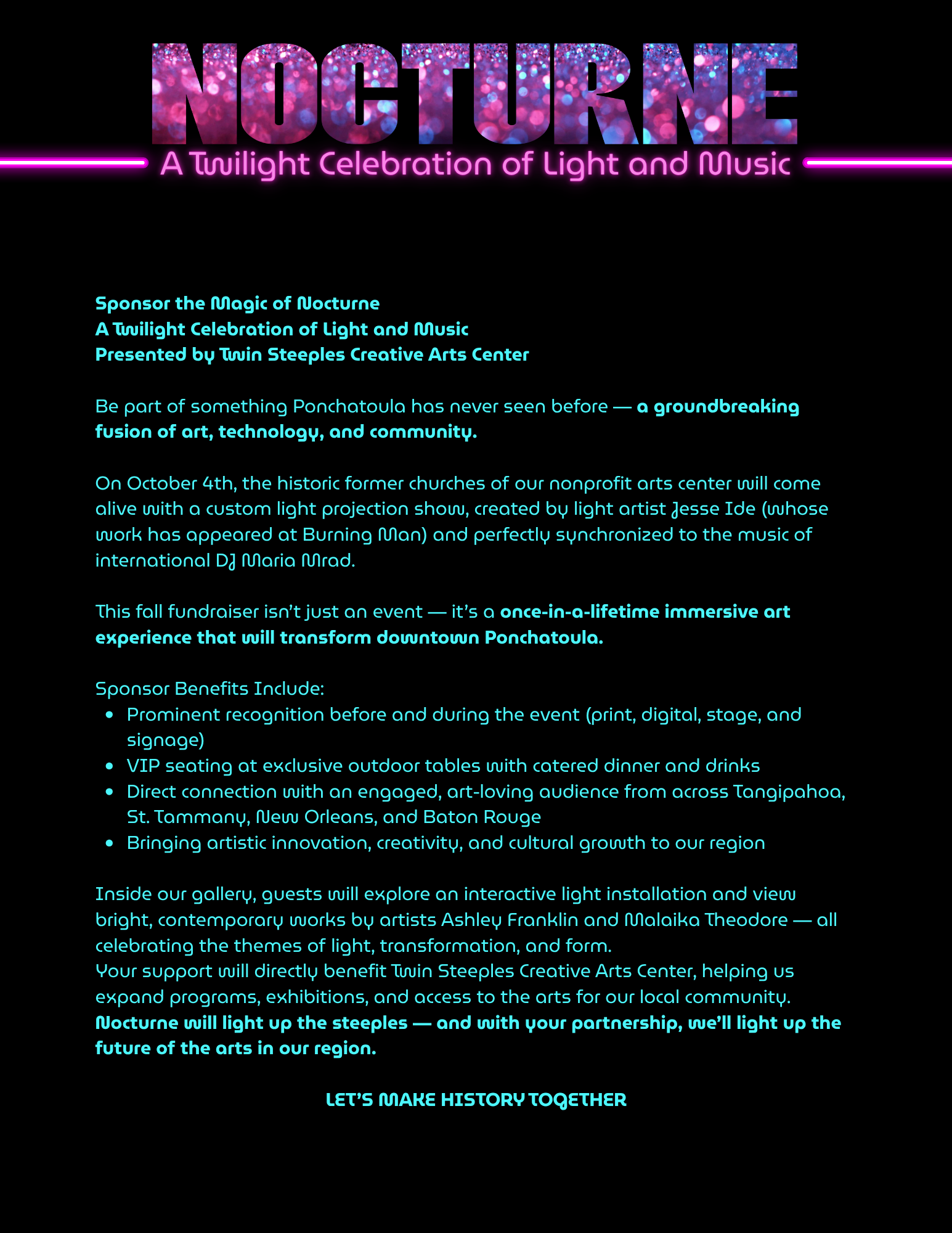 NOCTURNE

A Twilight Celebration of Light and Music

Sponsor the Magic of Nocturne
A Twilight Celebration of Light and Music
Presented by Twin Steeples Creative Arts Center

Be part of something Ponchatoula has never seen before — a groundbreaking fusion of art, technology, and community.

On October 4th, the historic former churches of our nonprofit arts center will come alive with a custom light projection show, created by light artist Jesse Ide (whose work has appeared at Burning Man) and perfectly synchronized to the music of international DJ Maria Mrad.

This fall fundraiser isn't just an event — it's a once-in-a-lifetime immersive art experience that will transform downtown Ponchatoula.

Sponsor Benefits Include:
• Prominent recognition before and during the event (print, digital, stage, and signage)
• VIP seating at exclusive outdoor tables with catered dinner and drinks
• Direct connection with an engaged, art-loving audience from across Tangipahoa, St. Tammany, New Orleans, and Baton Rouge
• Bringing artistic innovation, creativity, and cultural growth to our region

Inside our gallery, guests will explore an interactive light installation and view bright, contemporary works by artists Ashley Franklin and Malaika Theodore — all celebrating the themes of light, transformation, and form.
Your support will directly benefit Twin Steeples Creative Arts Center, helping us expand programs, exhibitions, and access to the arts for our local community.
Nocturne will light up the steeples — and with your partnership, we'll light up the future of the arts in our region.

LET'S MAKE HISTORY TOGETHER